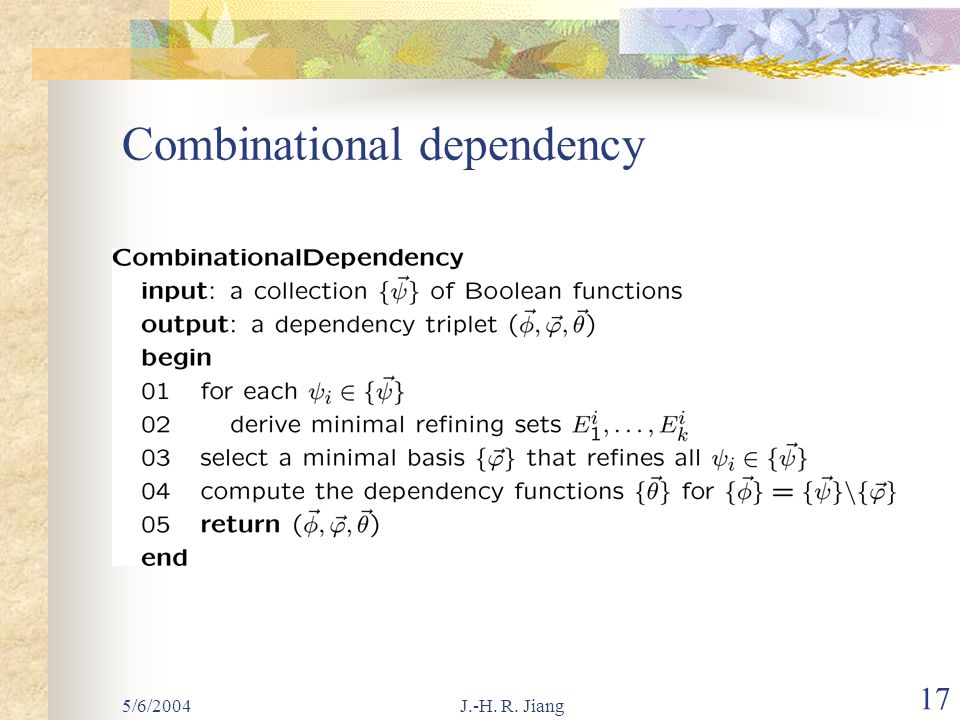 Combinational dependency

CombinationalDependency
input: a collection $\{\vec{\psi}\}$ of Boolean functions
output: a dependency triplet $(\vec{\phi}, \vec{\varphi}, \vec{\theta})$
begin
01 for each $\psi_i \in \{\vec{\psi}\}$
02 derive minimal refining sets $E_1^i, \ldots, E_k^i$
03 select a minimal basis $\{\vec{\varphi}\}$ that refines all $\psi_i \in \{\vec{\psi}\}$
04 compute the dependency functions $\{\vec{\theta}\}$ for $\{\vec{\phi}\} = \{\vec{\psi}\} \backslash \{\vec{\varphi}\}$
05 return $(\vec{\phi}, \vec{\varphi}, \vec{\theta})$
end

5/6/2004

J.-H. R. Jiang

17